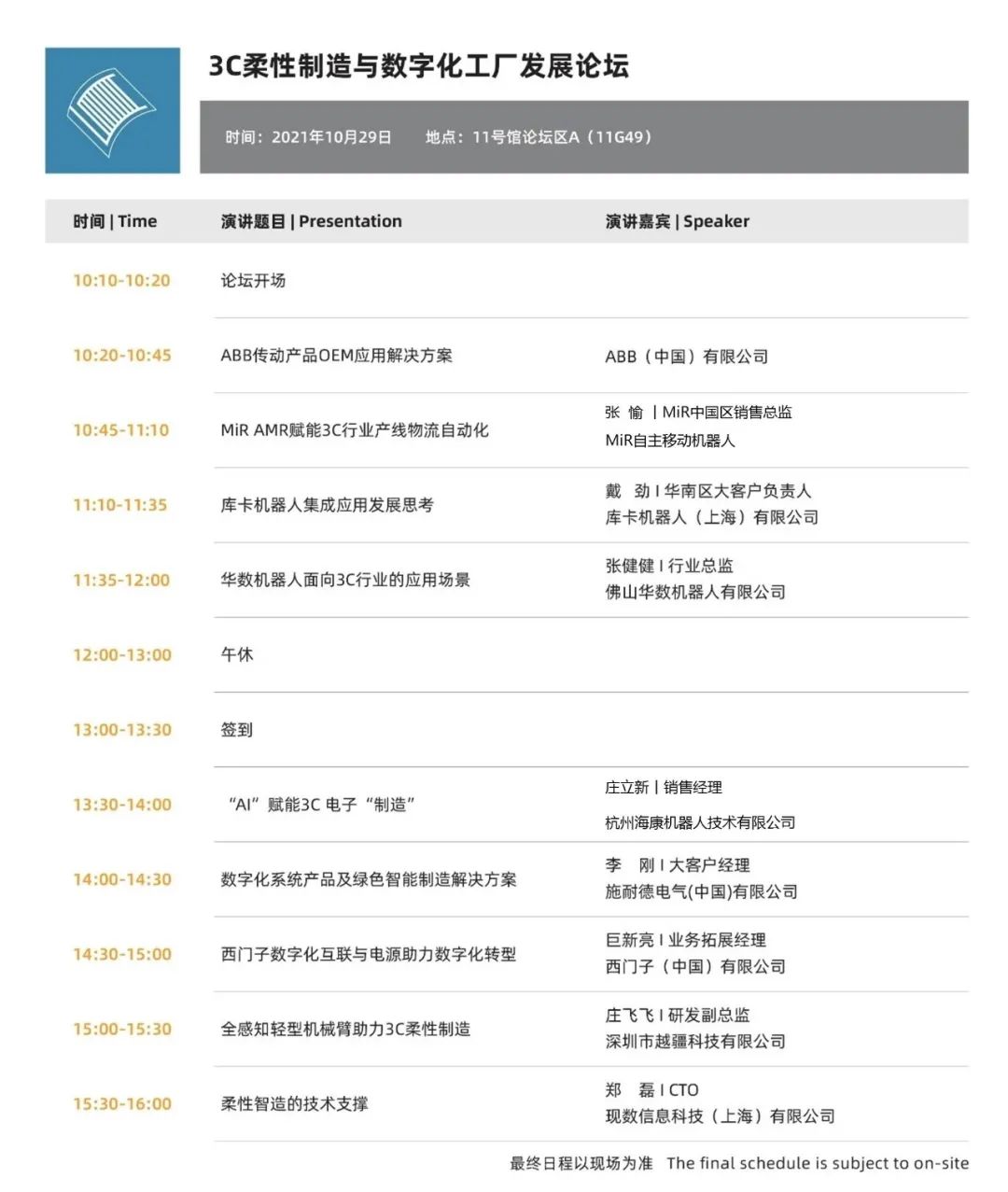 3C柔性制造与数字化工厂发展论坛

时间：2021年10月29日　地点：11号馆论坛区A（11G49）

| 时间 \| Time | 演讲题目 \| Presentation | 演讲嘉宾 \| Speaker |
|---|---|---|
| 10:10-10:20 | 论坛开场 | |
| 10:20-10:45 | ABB传动产品OEM应用解决方案 | ABB（中国）有限公司 |
| 10:45-11:10 | MiR AMR赋能3C行业产线物流自动化 | 张 愉 \| MiR中国区销售总监 MiR自主移动机器人 |
| 11:10-11:35 | 库卡机器人集成应用发展思考 | 戴 劲 \| 华南区大客户负责人 库卡机器人（上海）有限公司 |
| 11:35-12:00 | 华数机器人面向3C行业的应用场景 | 张健健 \| 行业总监 佛山华数机器人有限公司 |
| 12:00-13:00 | 午休 | |
| 13:00-13:30 | 签到 | |
| 13:30-14:00 | “AI”赋能3C 电子“制造” | 庄立新 \| 销售经理 杭州海康机器人技术有限公司 |
| 14:00-14:30 | 数字化系统产品及绿色智能制造解决方案 | 李 刚 \| 大客户经理 施耐德电气(中国)有限公司 |
| 14:30-15:00 | 西门子数字化互联与电源助力数字化转型 | 巨新亮 \| 业务拓展经理 西门子（中国）有限公司 |
| 15:00-15:30 | 全感知轻型机械臂助力3C柔性制造 | 庄飞飞 \| 研发副总监 深圳市越疆科技有限公司 |
| 15:30-16:00 | 柔性智造的技术支撑 | 郑 磊 \| CTO 现数信息科技（上海）有限公司 |

最终日程以现场为准　The final schedule is subject to on-site